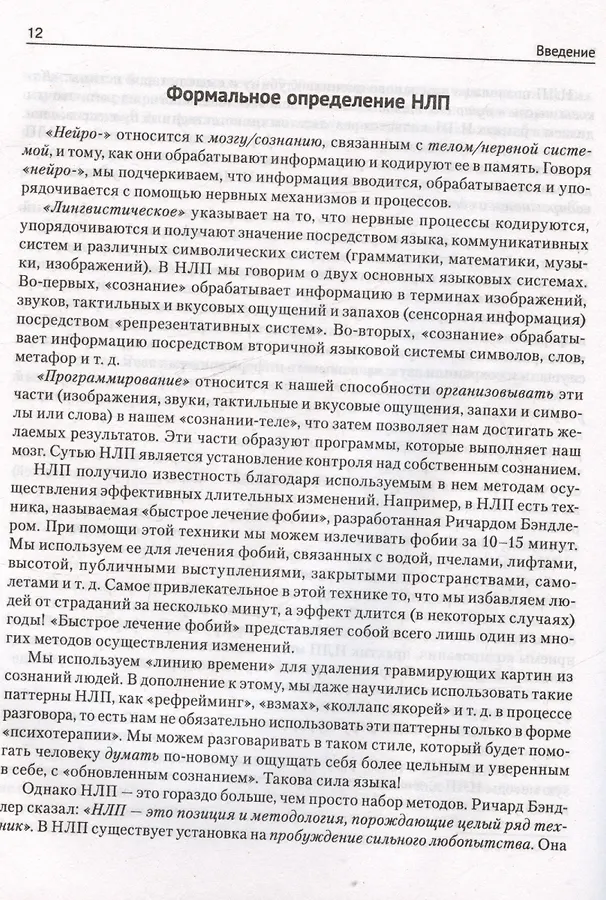 12

Введение

Формальное определение НЛП

«Нейро-» относится к мозгу/сознанию, связанным с телом/нервной системой, и тому, как они обрабатывают информацию и кодируют ее в память. Говоря «нейро-», мы подчеркиваем, что информация вводится, обрабатывается и упорядочивается с помощью нервных механизмов и процессов.

«Лингвистическое» указывает на то, что нервные процессы кодируются, упорядочиваются и получают значение посредством языка, коммуникативных систем и различных символических систем (грамматики, математики, музыки, изображений). В НЛП мы говорим о двух основных языковых системах. Во-первых, «сознание» обрабатывает информацию в терминах изображений, звуков, тактильных и вкусовых ощущений и запахов (сенсорная информация) посредством «репрезентативных систем». Во-вторых, «сознание» обрабатывает информацию посредством вторичной языковой системы символов, слов, метафор и т. д.

«Программирование» относится к нашей способности организовывать эти части (изображения, звуки, тактильные и вкусовые ощущения, запахи и символы или слова) в нашем «сознании-теле», что затем позволяет нам достигать желаемых результатов. Эти части образуют программы, которые выполняет наш мозг. Сутью НЛП является установление контроля над собственным сознанием.

НЛП получило известность благодаря используемым в нем методам осуществления эффективных длительных изменений. Например, в НЛП есть техника, называемая «быстрое лечение фобии», разработанная Ричардом Бэндлером. При помощи этой техники мы можем излечивать фобии за 10–15 минут. Мы используем ее для лечения фобий, связанных с водой, пчелами, лифтами, высотой, публичными выступлениями, закрытыми пространствами, самолетами и т. д. Самое привлекательное в этой технике то, что мы избавляем людей от страданий за несколько минут, а эффект длится (в некоторых случаях) годы! «Быстрое лечение фобий» представляет собой всего лишь один из многих методов осуществления изменений.

Мы используем «линию времени» для удаления травмирующих картин из сознаний людей. В дополнение к этому, мы даже научились использовать такие паттерны НЛП, как «рефрейминг», «взмах», «коллапс якорей» и т. д. в процессе разговора, то есть нам не обязательно использовать эти паттерны только в форме «психотерапии». Мы можем разговаривать в таком стиле, который будет помогать человеку думать по-новому и ощущать себя более цельным и уверенным в себе, с «обновленным сознанием». Такова сила языка!

Однако НЛП — это гораздо больше, чем просто набор методов. Ричард Бэндлер сказал: «НЛП — это позиция и методология, порождающие целый ряд техник». В НЛП существует установка на пробуждение сильного любопытства. Она